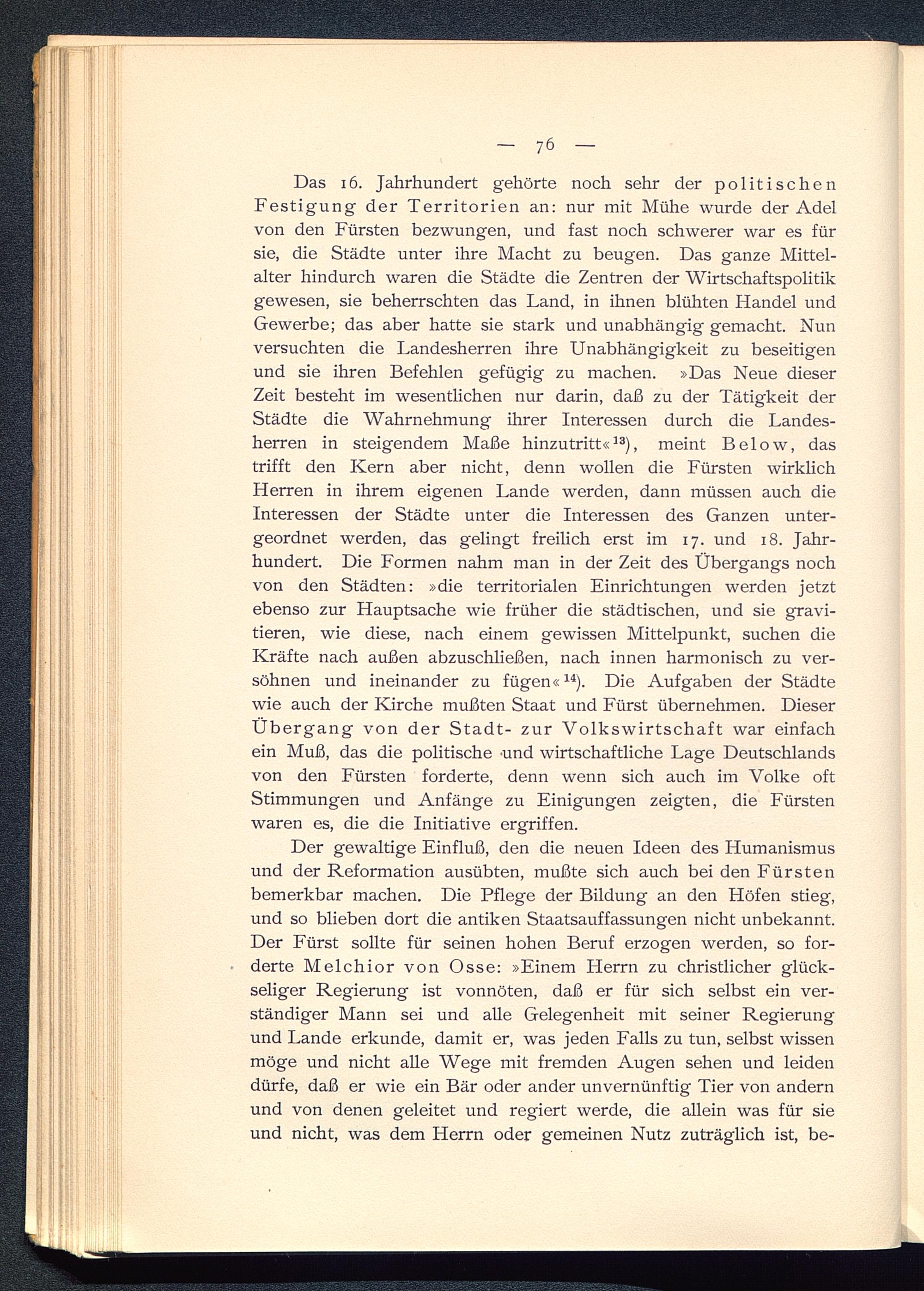 — 76 —

Das 16. Jahrhundert gehörte noch sehr der politischen Festigung der Territorien an: nur mit Mühe wurde der Adel von den Fürsten bezwungen, und fast noch schwerer war es für sie, die Städte unter ihre Macht zu beugen. Das ganze Mittelalter hindurch waren die Städte die Zentren der Wirtschaftspolitik gewesen, sie beherrschten das Land, in ihnen blühten Handel und Gewerbe; das aber hatte sie stark und unabhängig gemacht. Nun versuchten die Landesherren ihre Unabhängigkeit zu beseitigen und sie ihren Befehlen gefügig zu machen. »Das Neue dieser Zeit besteht im wesentlichen nur darin, daß zu der Tätigkeit der Städte die Wahrnehmung ihrer Interessen durch die Landesherren in steigendem Maße hinzutritt«$^{13}$), meint Below, das trifft den Kern aber nicht, denn wollen die Fürsten wirklich Herren in ihrem eigenen Lande werden, dann müssen auch die Interessen der Städte unter die Interessen des Ganzen untergeordnet werden, das gelingt freilich erst im 17. und 18. Jahrhundert. Die Formen nahm man in der Zeit des Übergangs noch von den Städten: »die territorialen Einrichtungen werden jetzt ebenso zur Hauptsache wie früher die städtischen, und sie gravitieren, wie diese, nach einem gewissen Mittelpunkt, suchen die Kräfte nach außen abzuschließen, nach innen harmonisch zu versöhnen und ineinander zu fügen«$^{14}$). Die Aufgaben der Städte wie auch der Kirche mußten Staat und Fürst übernehmen. Dieser Übergang von der Stadt- zur Volkswirtschaft war einfach ein Muß, das die politische und wirtschaftliche Lage Deutschlands von den Fürsten forderte, denn wenn sich auch im Volke oft Stimmungen und Anfänge zu Einigungen zeigten, die Fürsten waren es, die die Initiative ergriffen.

Der gewaltige Einfluß, den die neuen Ideen des Humanismus und der Reformation ausübten, mußte sich auch bei den Fürsten bemerkbar machen. Die Pflege der Bildung an den Höfen stieg, und so blieben dort die antiken Staatsauffassungen nicht unbekannt. Der Fürst sollte für seinen hohen Beruf erzogen werden, so forderte Melchior von Osse: »Einem Herrn zu christlicher glückseliger Regierung ist vonnöten, daß er für sich selbst ein verständiger Mann sei und alle Gelegenheit mit seiner Regierung und Lande erkunde, damit er, was jeden Falls zu tun, selbst wissen möge und nicht alle Wege mit fremden Augen sehen und leiden dürfe, daß er wie ein Bär oder ander unvernünftig Tier von andern und von denen geleitet und regiert werde, die allein was für sie und nicht, was dem Herrn oder gemeinen Nutz zuträglich ist, be-